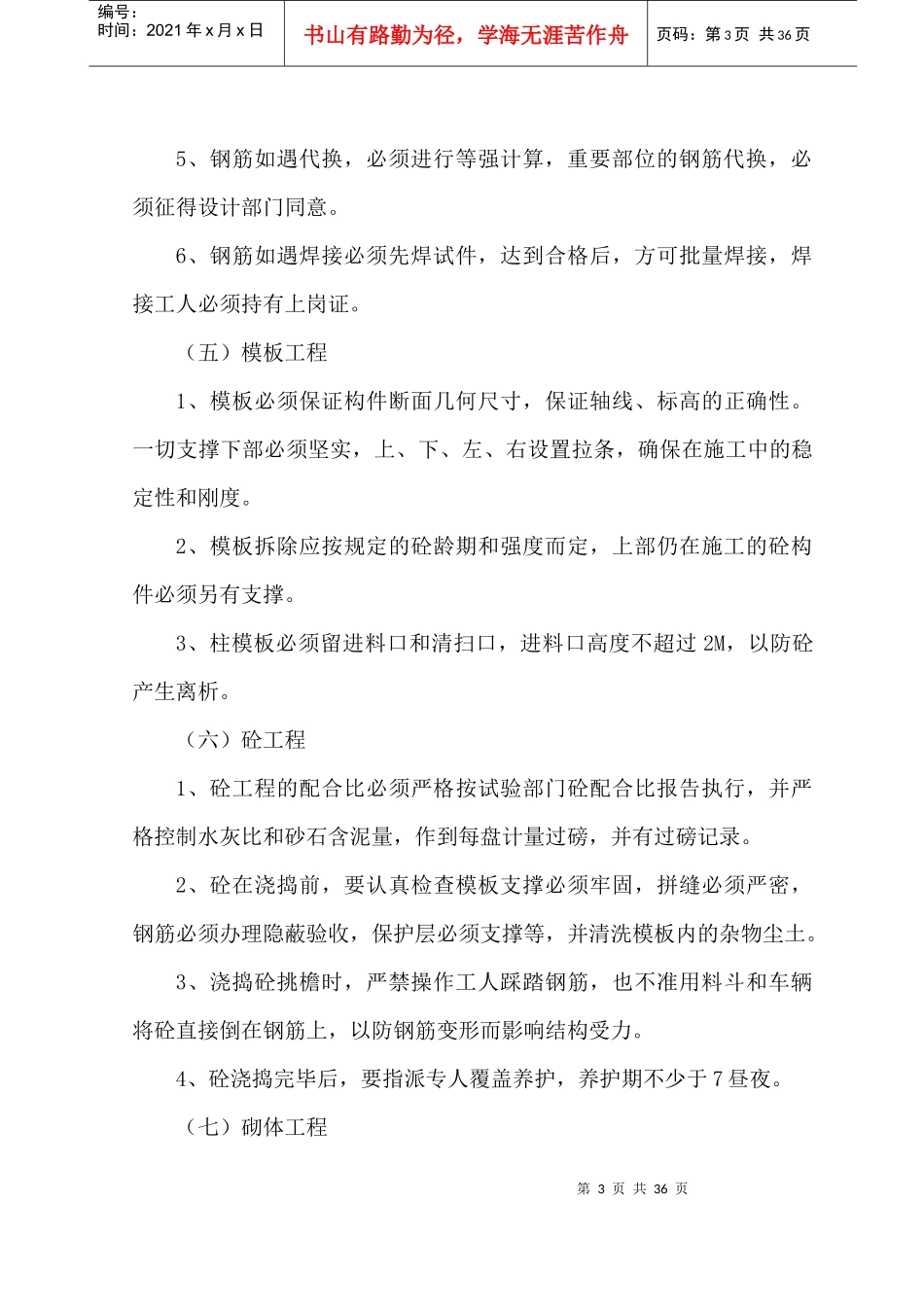 编号：
时间：2021年x月x日

书山有路勤为径，学海无涯苦作舟

页码：第3页 共36页

5、钢筋如遇代换，必须进行等强计算，重要部位的钢筋代换，必须征得设计部门同意。

6、钢筋如遇焊接必须先焊试件，达到合格后，方可批量焊接，焊接工人必须持有上岗证。

（五）模板工程

1、模板必须保证构件断面几何尺寸，保证轴线、标高的正确性。一切支撑下部必须坚实，上、下、左、右设置拉条，确保在施工中的稳定性和刚度。

2、模板拆除应按规定的砼龄期和强度而定，上部仍在施工的砼构件必须另有支撑。

3、柱模板必须留进料口和清扫口，进料口高度不超过2M，以防砼产生离析。

（六）砼工程

1、砼工程的配合比必须严格按试验部门砼配合比报告执行，并严格控制水灰比和砂石含泥量，作到每盘计量过磅，并有过磅记录。

2、砼在浇捣前，要认真检查模板支撑必须牢固，拼缝必须严密，钢筋必须办理隐蔽验收，保护层必须支撑等，并清洗模板内的杂物尘土。

3、浇捣砼挑檐时，严禁操作工人踩踏钢筋，也不准用料斗和车辆将砼直接倒在钢筋上，以防钢筋变形而影响结构受力。

4、砼浇捣完毕后，要指派专人覆盖养护，养护期不少于7昼夜。

（七）砌体工程

第3页 共36页